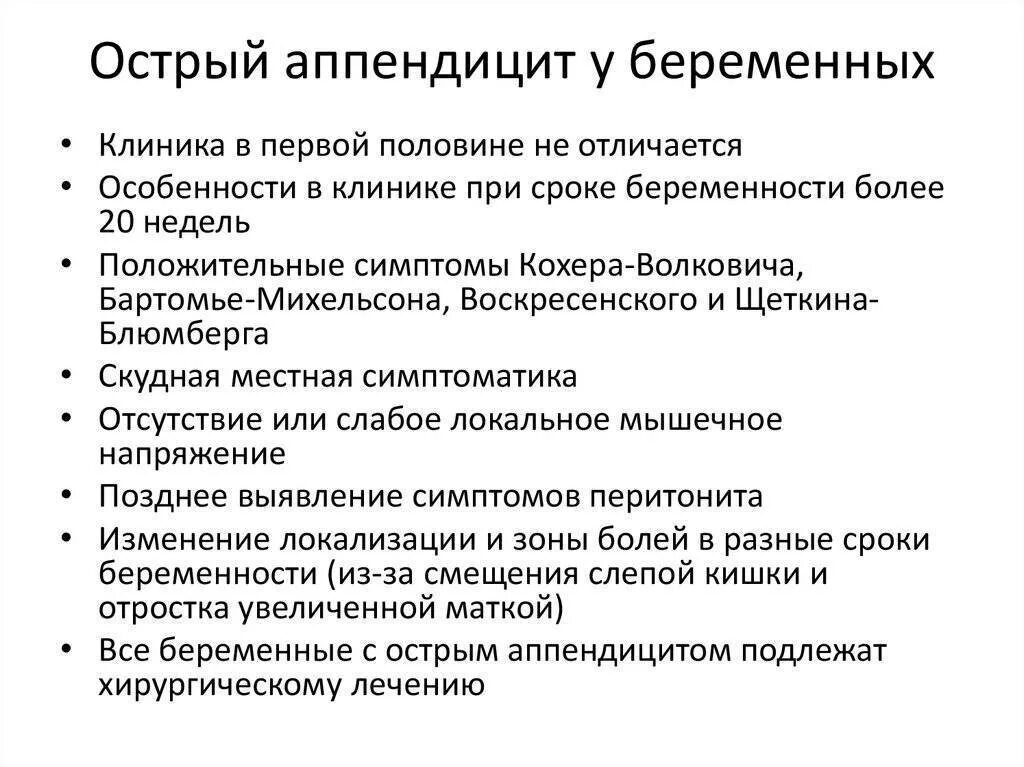 Острый аппендицит у беременных

• Клиника в первой половине не отличается
• Особенности в клинике при сроке беременности более 20 недель
• Положительные симптомы Кохера-Волковича, Бартомье-Михельсона, Воскресенского и Щеткина-Блюмберга
• Скудная местная симптоматика
• Отсутствие или слабое локальное мышечное напряжение
• Позднее выявление симптомов перитонита
• Изменение локализации и зоны болей в разные сроки беременности (из-за смещения слепой кишки и отростка увеличенной маткой)
• Все беременные с острым аппендицитом подлежат хирургическому лечению